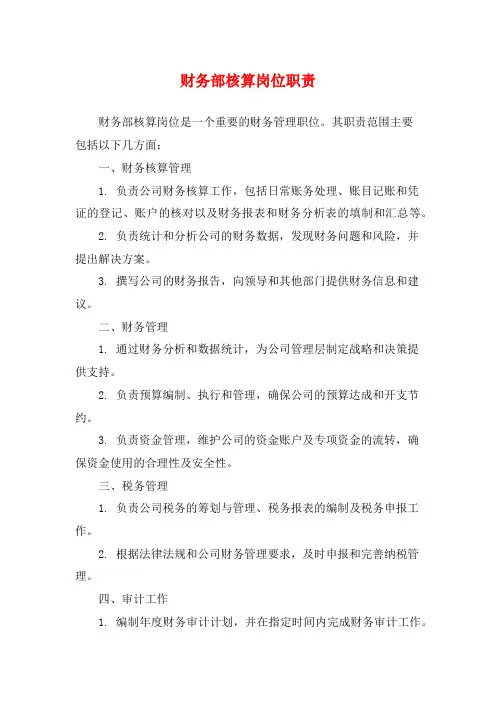 财务部核算岗位职责

财务部核算岗位是一个重要的财务管理职位。其职责范围主要包括以下几方面：

一、财务核算管理

1. 负责公司财务核算工作，包括日常账务处理、账目记账和凭证的登记、账户的核对以及财务报表和财务分析表的填制和汇总等。

2. 负责统计和分析公司的财务数据，发现财务问题和风险，并提出解决方案。

3. 撰写公司的财务报告，向领导和其他部门提供财务信息和建议。

二、财务管理

1. 通过财务分析和数据统计，为公司管理层制定战略和决策提供支持。

2. 负责预算编制、执行和管理，确保公司的预算达成和开支节约。

3. 负责资金管理，维护公司的资金账户及专项资金的流转，确保资金使用的合理性及安全性。

三、税务管理

1. 负责公司税务的筹划与管理、税务报表的编制及税务申报工作。

2. 根据法律法规和公司财务管理要求，及时申报和完善纳税管理。

四、审计工作

1. 编制年度财务审计计划，并在指定时间内完成财务审计工作。